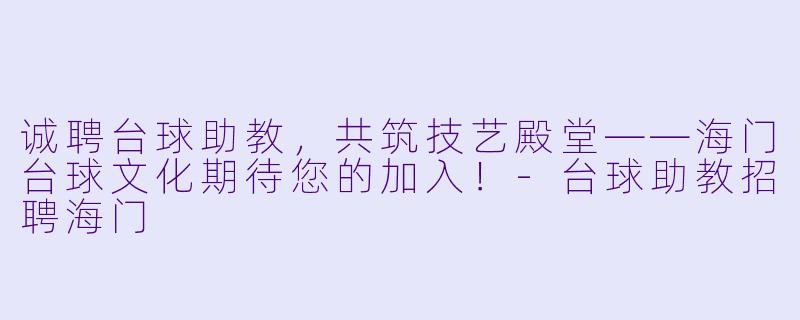 诚聘台球助教，共筑技艺殿堂——海门台球文化期待您的加入！ - 台球助教招聘海门